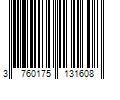 3 760175 131608